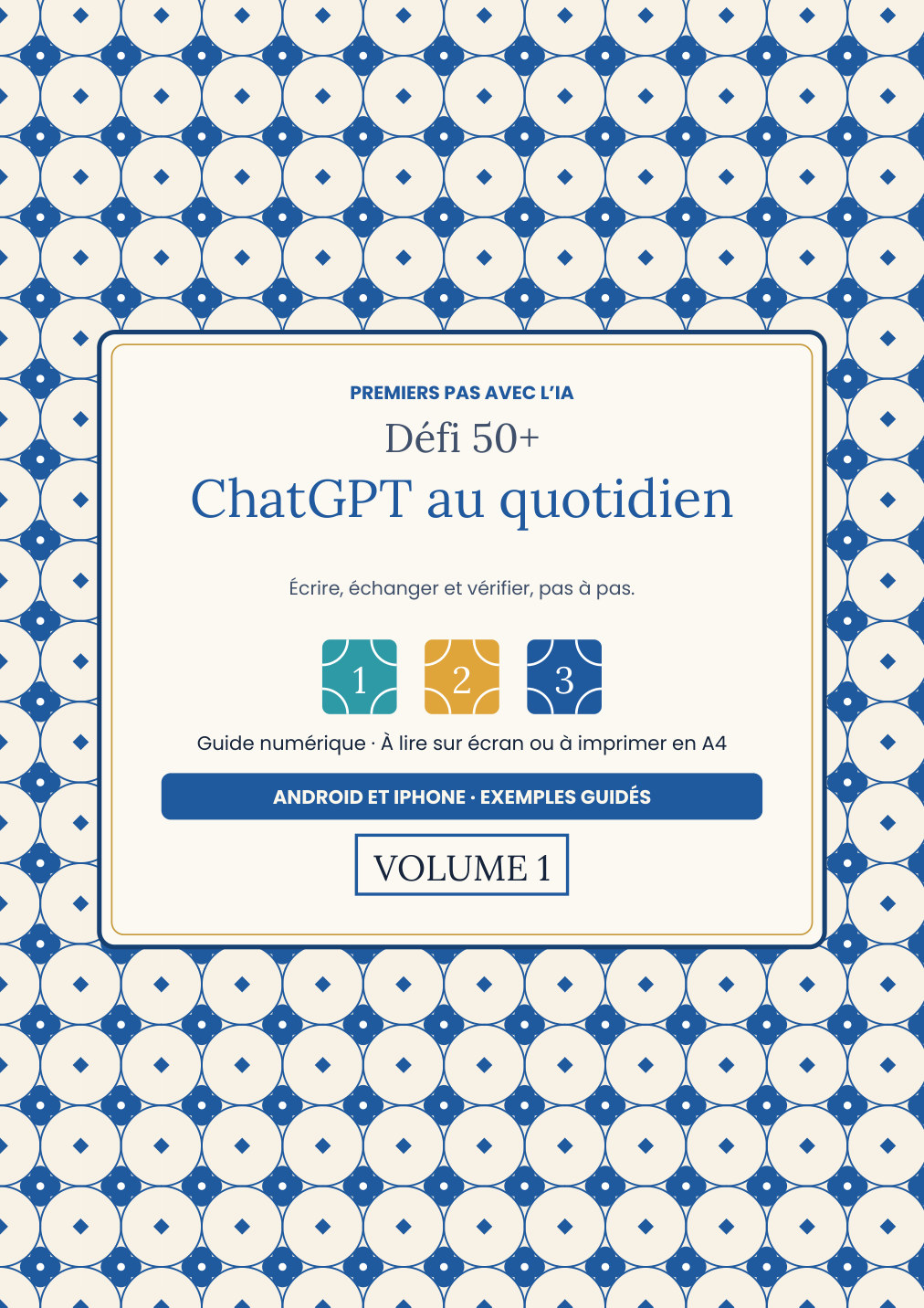 PREMIERS PAS AVEC L'IA

Défi 50+

ChatGPT au quotidien

Écrire, échanger et vérifier, pas à pas.

1

2

3

Guide numérique · À lire sur écran ou à imprimer en A4

ANDROID ET IPHONE · EXEMPLES GUIDÉS

VOLUME 1